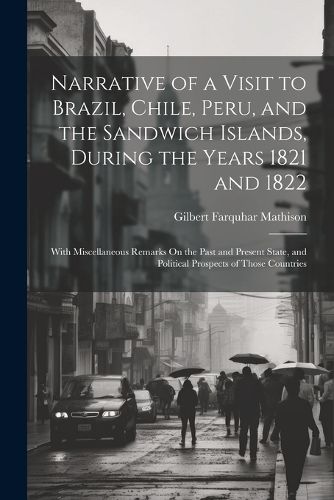 Narrative of a Visit to Brazil, Chile, Peru, and the Sandwich Islands, During the Years 1821 and 1822

Gilbert Farquhar Mathison

With Miscellaneous Remarks On the Past and Present State, and Political Prospects of Those Countries